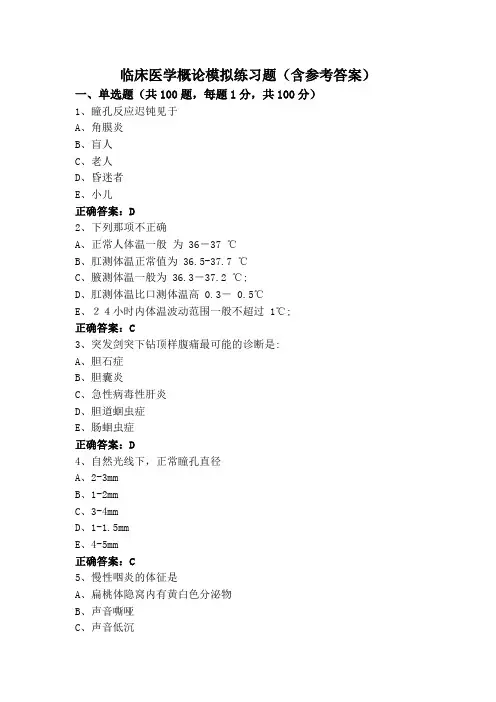 临床医学概论模拟练习题（含参考答案）

一、单选题（共100题，每题1分，共100分）

1、瞳孔反应迟钝见于

A、角膜炎

B、盲人

C、老人

D、昏迷者

E、小儿

正确答案：D

2、下列那项不正确

A、正常人体温一般 为 36－37 ℃

B、肛测体温正常值为 36.5-37.7 ℃

C、腋测体温一般为 36.3－37.2 ℃；

D、肛测体温比口测体温高 0.3－ 0.5℃

E、２４小时内体温波动范围一般不超过 1℃；

正确答案：C

3、突发剑突下钻顶样腹痛最可能的诊断是：

A、胆石症

B、胆囊炎

C、急性病毒性肝炎

D、胆道蛔虫症

E、肠蛔虫症

正确答案：D

4、自然光线下，正常瞳孔直径

A、2-3mm

B、1-2mm

C、3-4mm

D、1-1.5mm

E、4-5mm

正确答案：C

5、慢性咽炎的体征是

A、扁桃体隐窝内有黄白色分泌物

B、声音嘶哑

C、声音低沉